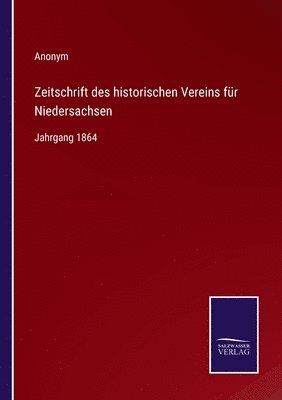 Anonym

Zeitschrift des historischen Vereins für Niedersachsen

Jahrgang 1864

SALZWASSER VERLAG